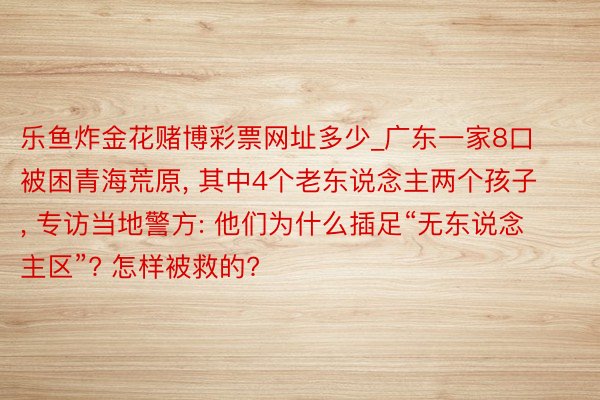 乐鱼炸金花赌博彩票网址多少_广东一家8口被困青海荒原, 其中4个老东说念主两个孩子, 专访当地警方: 他们为什么插足“无东说念主区”? 怎样被救的?